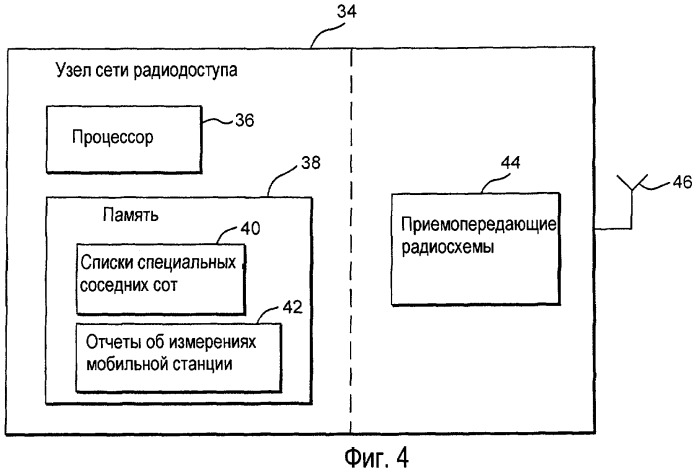 34

Узел сети радиодоступа

Процессор

36

38

Память

40

Списки специальных соседних сот

42

Отчеты об измерениях мобильной станции

44

Приемопередающие радиосхемы

46

Фиг. 4